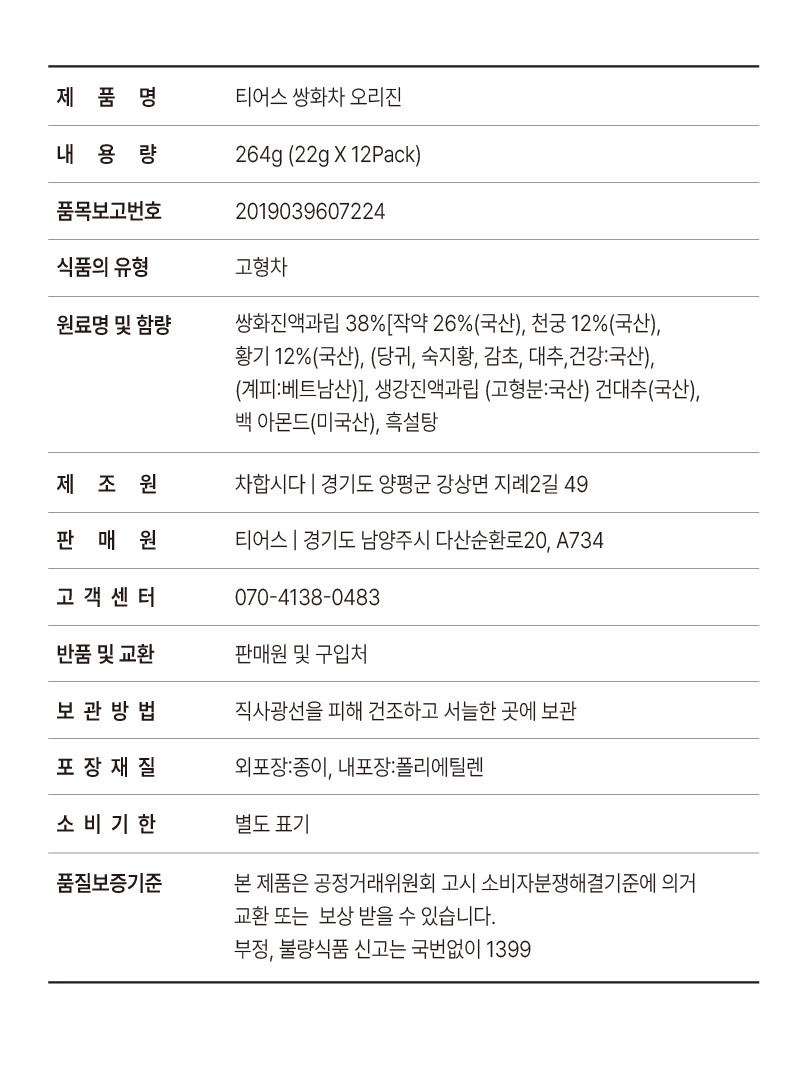 | 제 품 명 | 티어스 쌍화차 오리진 |
|---|---|
| 내 용 량 | 264g (22g X 12Pack) |
| 품목보고번호 | 2019039607224 |
| 식품의 유형 | 고형차 |
| 원료명 및 함량 | 쌍화진액과립 38%[작약 26%(국산), 천궁 12%(국산), 황기 12%(국산), (당귀, 숙지황, 감초, 대추,건강:국산), (계피:베트남산)], 생강진액과립 (고형분:국산) 건대추(국산), 백 아몬드(미국산), 흑설탕 |
| 제 조 원 | 차합시다 \| 경기도 양평군 강상면 지례2길 49 |
| 판 매 원 | 티어스 \| 경기도 남양주시 다산순환로20, A734 |
| 고 객 센 터 | 070-4138-0483 |
| 반품 및 교환 | 판매원 및 구입처 |
| 보 관 방 법 | 직사광선을 피해 건조하고 서늘한 곳에 보관 |
| 포 장 재 질 | 외포장:종이, 내포장:폴리에틸렌 |
| 소 비 기 한 | 별도 표기 |
| 품질보증기준 | 본 제품은 공정거래위원회 고시 소비자분쟁해결기준에 의거 교환 또는 보상 받을 수 있습니다. 부정, 불량식품 신고는 국번없이 1399 |